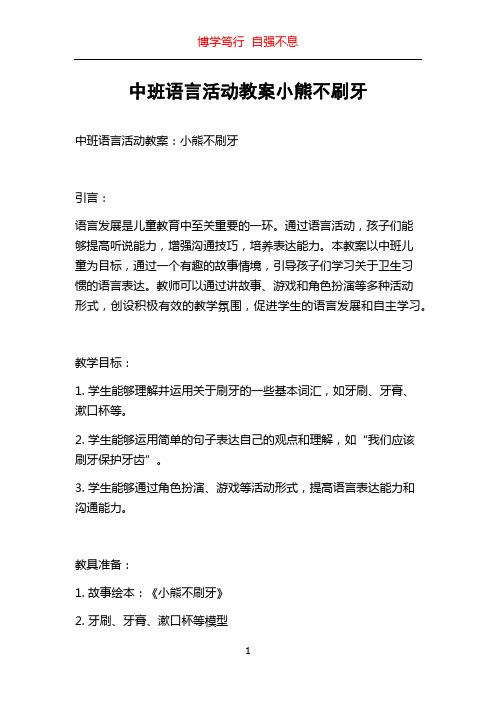 博学笃行 自强不息

中班语言活动教案小熊不刷牙

中班语言活动教案：小熊不刷牙

引言：

语言发展是儿童教育中至关重要的一环。通过语言活动，孩子们能够提高听说能力，增强沟通技巧，培养表达能力。本教案以中班儿童为目标，通过一个有趣的故事情境，引导孩子们学习关于卫生习惯的语言表达。教师可以通过讲故事、游戏和角色扮演等多种活动形式，创设积极有效的教学氛围，促进学生的语言发展和自主学习。

教学目标：

1. 学生能够理解并运用关于刷牙的一些基本词汇，如牙刷、牙膏、漱口杯等。

2. 学生能够运用简单的句子表达自己的观点和理解，如“我们应该刷牙保护牙齿”。

3. 学生能够通过角色扮演、游戏等活动形式，提高语言表达能力和沟通能力。

教具准备：

1. 故事绘本：《小熊不刷牙》

2. 牙刷、牙膏、漱口杯等模型

1